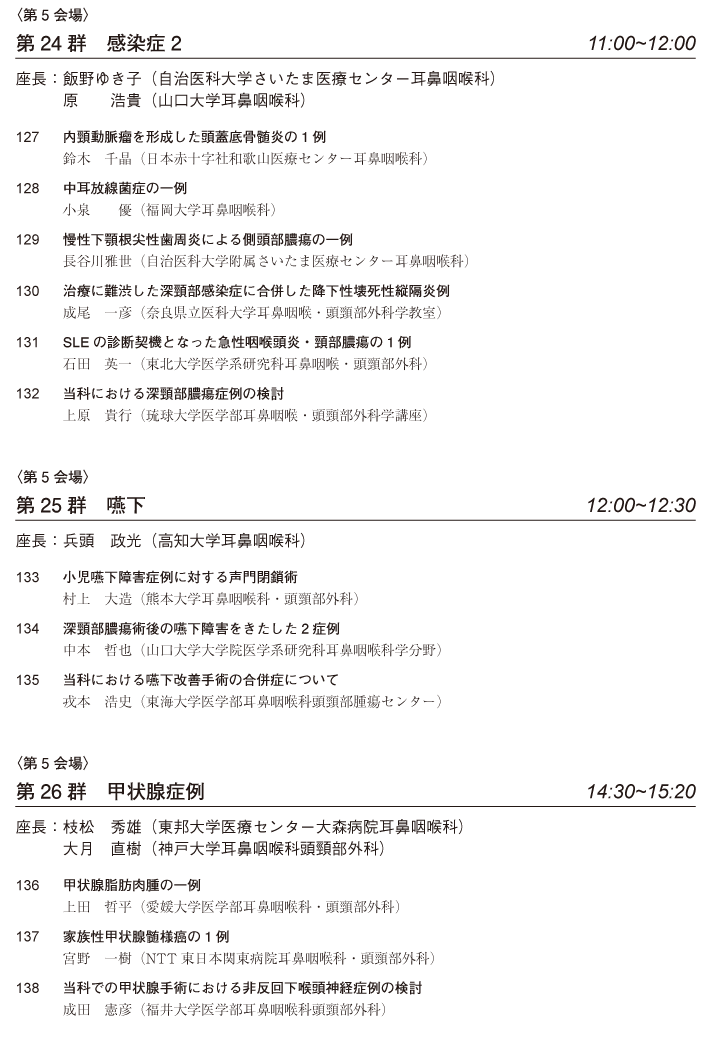 〈第 5 会場〉
第 24 群　感染症 2　11:00~12:00

座長：飯野ゆき子（自治医科大学さいたま医療センター耳鼻咽喉科）
原　　浩貴（山口大学耳鼻咽喉科）

127　内頸動脈瘤を形成した頭蓋底骨髄炎の 1 例
鈴木　千晶（日本赤十字社和歌山医療センター耳鼻咽喉科）

128　中耳放線菌症の一例
小泉　　優（福岡大学耳鼻咽喉科）

129　慢性下顎根尖性歯周炎による側頭部膿瘍の一例
長谷川雅世（自治医科大学附属さいたま医療センター耳鼻咽喉科）

130　治療に難渋した深頸部感染症に合併した降下性壊死性縦隔炎例
成尾　一彦（奈良県立医科大学耳鼻咽喉・頭頸部外科学教室）

131　SLE の診断契機となった急性咽喉頭炎・頸部膿瘍の 1 例
石田　英一（東北大学医学系研究科耳鼻咽喉・頭頸部外科）

132　当科における深頸部膿瘍症例の検討
上原　貴行（琉球大学医学部耳鼻咽喉・頭頸部外科学講座）

〈第 5 会場〉
第 25 群　嚥下　12:00~12:30

座長：兵頭　政光（高知大学耳鼻咽喉科）

133　小児嚥下障害症例に対する声門閉鎖術
村上　大造（熊本大学耳鼻咽喉科・頭頸部外科）

134　深頸部膿瘍術後の嚥下障害をきたした 2 症例
中本　哲也（山口大学大学院医学系研究科耳鼻咽喉科学分野）

135　当科における嚥下改善手術の合併症について
戎本　浩史（東海大学医学部耳鼻咽喉科頭頸部腫瘍センター）

〈第 5 会場〉
第 26 群　甲状腺症例　14:30~15:20

座長：枝松　秀雄（東邦大学医療センター大森病院耳鼻咽喉科）
大月　直樹（神戸大学耳鼻咽喉科頭頸部外科）

136　甲状腺脂肪肉腫の一例
上田　哲平（愛媛大学医学部耳鼻咽喉科・頭頸部外科）

137　家族性甲状腺髄様癌の 1 例
宮野　一樹（NTT 東日本関東病院耳鼻咽喉科・頭頸部外科）

138　当科での甲状腺手術における非反回下喉頭神経症例の検討
成田　憲彦（福井大学医学部耳鼻咽喉科頭頸部外科）